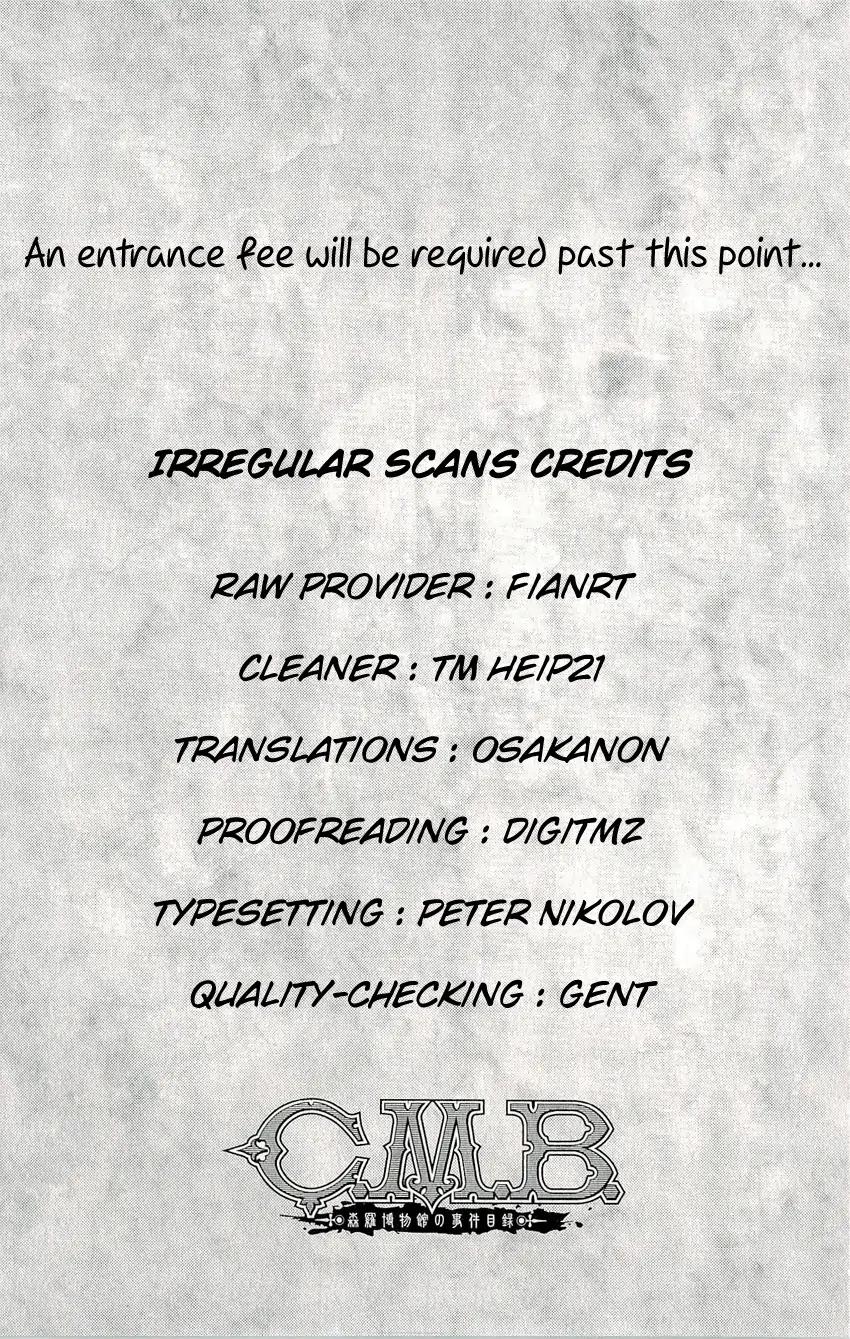 An entrance fee will be required past this point...

IRREGULAR SCANS CREDITS

RAW PROVIDER : FIANRT

CLEANER : TM HEIP21

TRANSLATIONS : OSAKANON

PROOFREADING : DIGITMZ

TYPESETTING : PETER NIKOLOV

QUALITY-CHECKING : GENT

C.M.B.
森羅博物館の事件目録